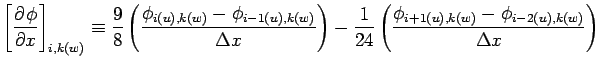 $\left[\frac{\partial \phi}{\partial x}\right]_{i,k(w)} \equiv \frac{9}{8}\left(\frac{\phi_{i(u),k(w)} - \phi_{i-1(u),k(w)}}{\Delta x}\right) - \frac{1}{24}\left(\frac{\phi_{i+1(u),k(w)} - \phi_{i-2(u),k(w)}}{\Delta x}\right)$